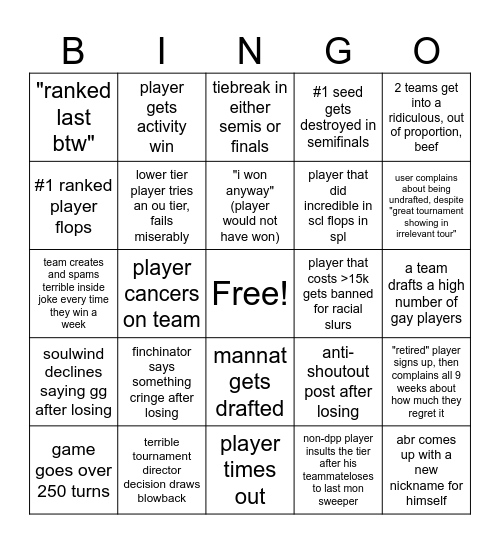 | B | I | N | G | O |
|---|---|---|---|---|
| "ranked last btw" | player gets activity win | tiebreak in either semis or finals | #1 seed gets destroyed in semifinals | 2 teams get into a ridiculous, out of proportion, beef |
| #1 ranked player flops | lower tier player tries an ou tier, fails miserably | "i won anyway" (player would not have won) | player that did incredible in scl flops in spl | user complains about being undrafted, despite "great tournament showing in irrelevant tour" |
| team creates and spams terrible inside joke every time they win a week | player cancers on team | Free! | player that costs >15k gets banned for racial slurs | a team drafts a high number of gay players |
| soulwind declines saying gg after losing | finchinator says something cringe after losing | mannat gets drafted | anti-shoutout post after losing | "retired" player signs up, then complains all 9 weeks about how much they regret it |
| game goes over 250 turns | terrible tournament director decision draws blowback | player times out | non-dpp player insults the tier after his teammateloses to last mon sweeper | abr comes up with a new nickname for himself |